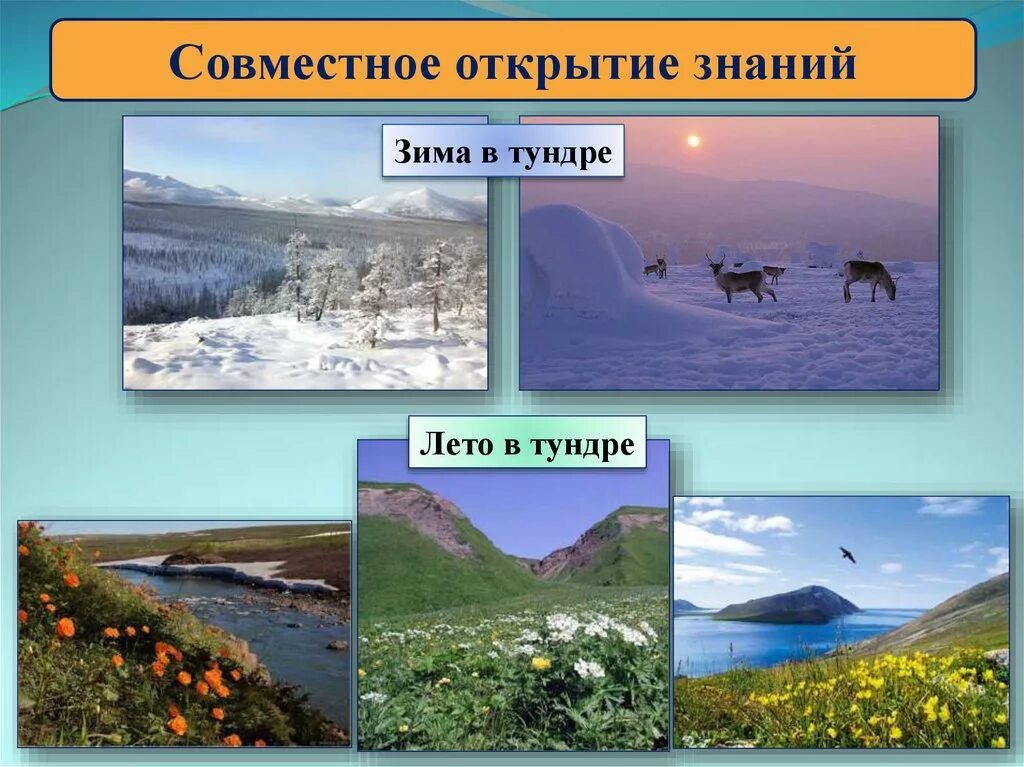 Совместное открытие знаний

Зима в тундре

Лето в тундре